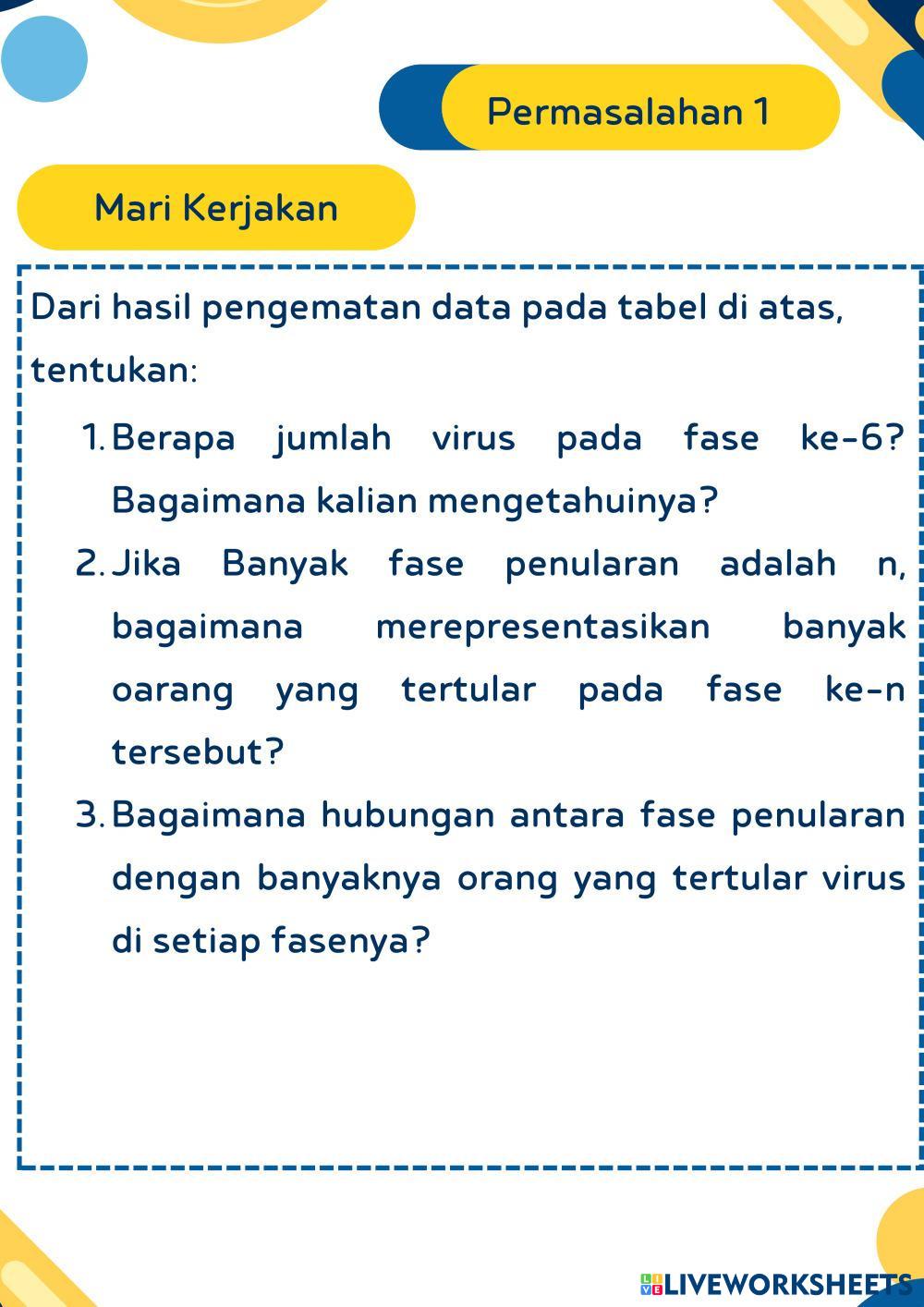 Permasalahan 1

Mari Kerjakan

Dari hasil pengematan data pada tabel di atas, tentukan:

1. Berapa jumlah virus pada fase ke-6? Bagaimana kalian mengetahuinya?
2. Jika Banyak fase penularan adalah n, bagaimana merepresentasikan banyak oarang yang tertular pada fase ke-n tersebut?
3. Bagaimana hubungan antara fase penularan dengan banyaknya orang yang tertular virus di setiap fasenya?

LIVEWORKSHEETS